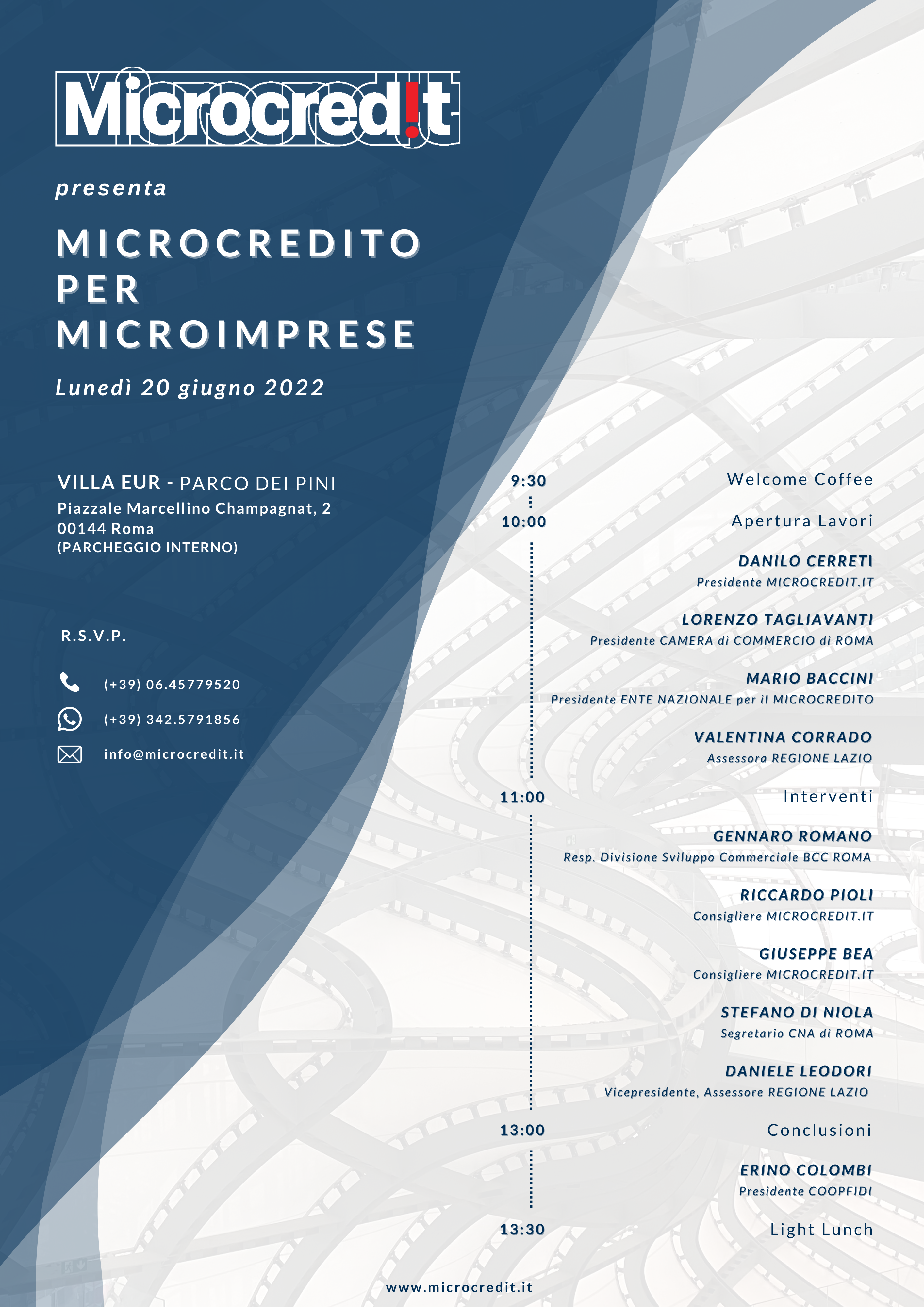 Microcred!t

presenta

MICROCREDITO PER MICROIMPRESE

Lunedì 20 giugno 2022

VILLA EUR - PARCO DEI PINI
Piazzale Marcellino Champagnat, 2
00144 Roma
(PARCHEGGIO INTERNO)

R.S.V.P.

(+39) 06.45779520

(+39) 342.5791856

info@microcredit.it

9:30 Welcome Coffee

10:00 Apertura Lavori

DANILO CERRETI
Presidente MICROCREDIT.IT

LORENZO TAGLIAVANTI
Presidente CAMERA di COMMERCIO di ROMA

MARIO BACCINI
Presidente ENTE NAZIONALE per il MICROCREDITO

VALENTINA CORRADO
Assessora REGIONE LAZIO

11:00 Interventi

GENNARO ROMANO
Resp. Divisione Sviluppo Commerciale BCC ROMA

RICCARDO PIOLI
Consigliere MICROCREDIT.IT

GIUSEPPE BEA
Consigliere MICROCREDIT.IT

STEFANO DI NIOLA
Segretario CNA di ROMA

DANIELE LEODORI
Vicepresidente, Assessore REGIONE LAZIO

13:00 Conclusioni

ERINO COLOMBI
Presidente COOPFIDI

13:30 Light Lunch

www.microcredit.it